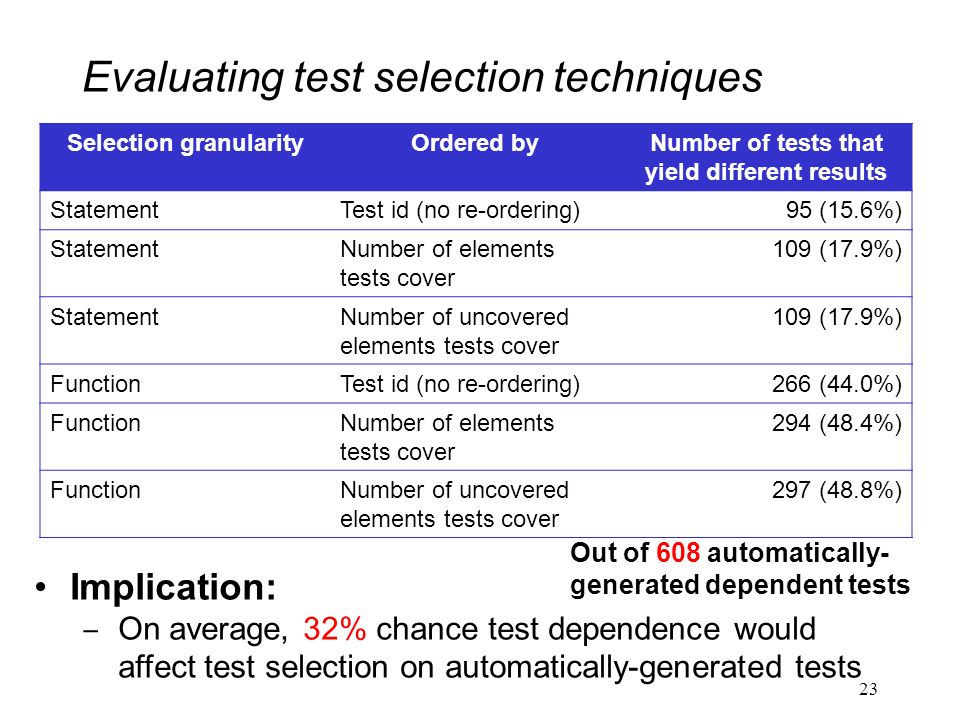 Evaluating test selection techniques

| Selection granularity | Ordered by | Number of tests that yield different results |
|---|---|---|
| Statement | Test id (no re-ordering) | 95 (15.6%) |
| Statement | Number of elements tests cover | 109 (17.9%) |
| Statement | Number of uncovered elements tests cover | 109 (17.9%) |
| Function | Test id (no re-ordering) | 266 (44.0%) |
| Function | Number of elements tests cover | 294 (48.4%) |
| Function | Number of uncovered elements tests cover | 297 (48.8%) |

Out of 608 automatically-generated dependent tests

• Implication:
– On average, 32% chance test dependence would affect test selection on automatically-generated tests

23